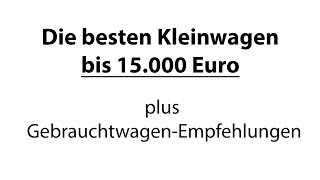 Die besten Kleinwagen
bis 15.000 Euro

plus
Gebrauchtwagen-Empfehlungen